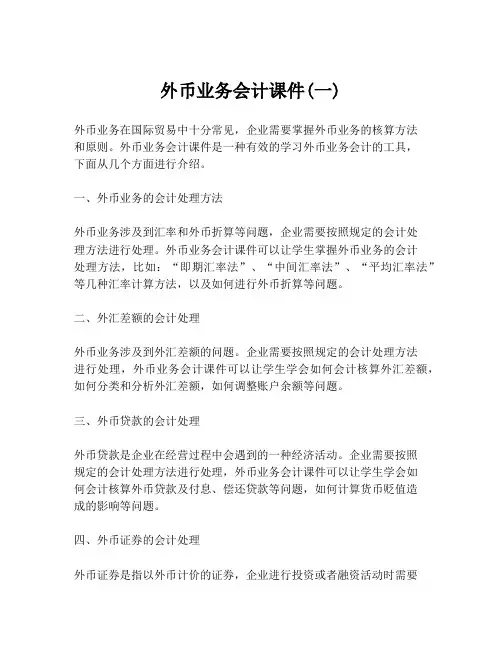 外币业务会计课件(一)

外币业务在国际贸易中十分常见，企业需要掌握外币业务的核算方法和原则。外币业务会计课件是一种有效的学习外币业务会计的工具，下面从几个方面进行介绍。

一、外币业务的会计处理方法

外币业务涉及到汇率和外币折算等问题，企业需要按照规定的会计处理方法进行处理。外币业务会计课件可以让学生掌握外币业务的会计处理方法，比如：“即期汇率法”、“中间汇率法”、“平均汇率法”等几种汇率计算方法，以及如何进行外币折算等问题。

二、外汇差额的会计处理

外币业务涉及到外汇差额的问题。企业需要按照规定的会计处理方法进行处理，外币业务会计课件可以让学生学会如何会计核算外汇差额，如何分类和分析外汇差额，如何调整账户余额等问题。

三、外币贷款的会计处理

外币贷款是企业在经营过程中会遇到的一种经济活动。企业需要按照规定的会计处理方法进行处理，外币业务会计课件可以让学生学会如何会计核算外币贷款及付息、偿还贷款等问题，如何计算货币贬值造成的影响等问题。

四、外币证券的会计处理

外币证券是指以外币计价的证券，企业进行投资或者融资活动时需要